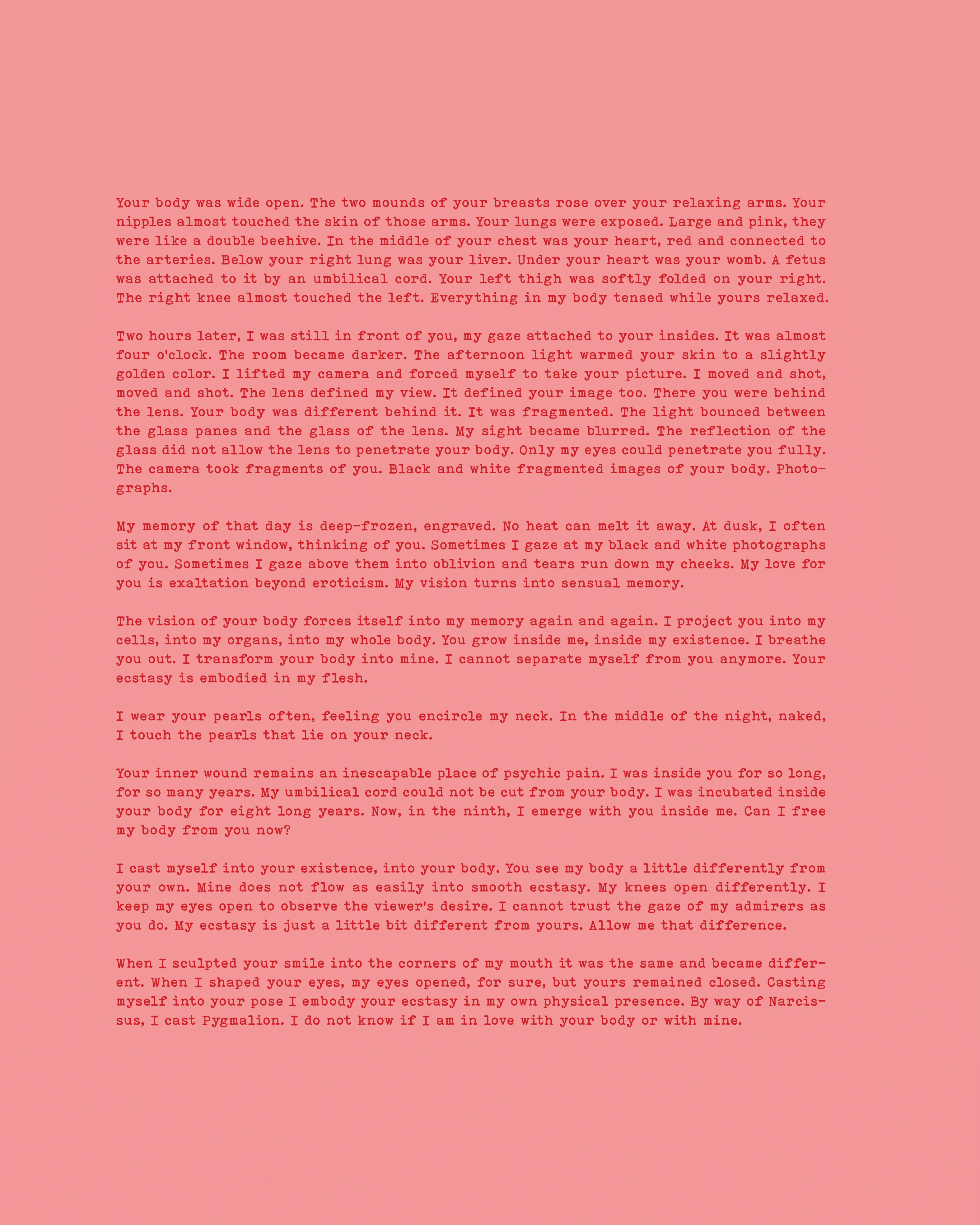 Your body was wide open. The two mounds of your breasts rose over your relaxing arms. Your nipples almost touched the skin of those arms. Your lungs were exposed. Large and pink, they were like a double beehive. In the middle of your chest was your heart, red and connected to the arteries. Below your right lung was your liver. Under your heart was your womb. A fetus was attached to it by an umbilical cord. Your left thigh was softly folded on your right. The right knee almost touched the left. Everything in my body tensed while yours relaxed.

Two hours later, I was still in front of you, my gaze attached to your insides. It was almost four o'clock. The room became darker. The afternoon light warmed your skin to a slightly golden color. I lifted my camera and forced myself to take your picture. I moved and shot, moved and shot. The lens defined my view. It defined your image too. There you were behind the lens. Your body was different behind it. It was fragmented. The light bounced between the glass panes and the glass of the lens. My sight became blurred. The reflection of the glass did not allow the lens to penetrate your body. Only my eyes could penetrate you fully. The camera took fragments of you. Black and white fragmented images of your body. Photographs.

My memory of that day is deep-frozen, engraved. No heat can melt it away. At dusk, I often sit at my front window, thinking of you. Sometimes I gaze at my black and white photographs of you. Sometimes I gaze above them into oblivion and tears run down my cheeks. My love for you is exaltation beyond eroticism. My vision turns into sensual memory.

The vision of your body forces itself into my memory again and again. I project you into my cells, into my organs, into my whole body. You grow inside me, inside my existence. I breathe you out. I transform your body into mine. I cannot separate myself from you anymore. Your ecstasy is embodied in my flesh.

I wear your pearls often, feeling you encircle my neck. In the middle of the night, naked, I touch the pearls that lie on your neck.

Your inner wound remains an inescapable place of psychic pain. I was inside you for so long, for so many years. My umbilical cord could not be cut from your body. I was incubated inside your body for eight long years. Now, in the ninth, I emerge with you inside me. Can I free my body from you now?

I cast myself into your existence, into your body. You see my body a little differently from your own. Mine does not flow as easily into smooth ecstasy. My knees open differently. I keep my eyes open to observe the viewer's desire. I cannot trust the gaze of my admirers as you do. My ecstasy is just a little bit different from yours. Allow me that difference.

When I sculpted your smile into the corners of my mouth it was the same and became different. When I shaped your eyes, my eyes opened, for sure, but yours remained closed. Casting myself into your pose I embody your ecstasy in my own physical presence. By way of Narcissus, I cast Pygmalion. I do not know if I am in love with your body or with mine.